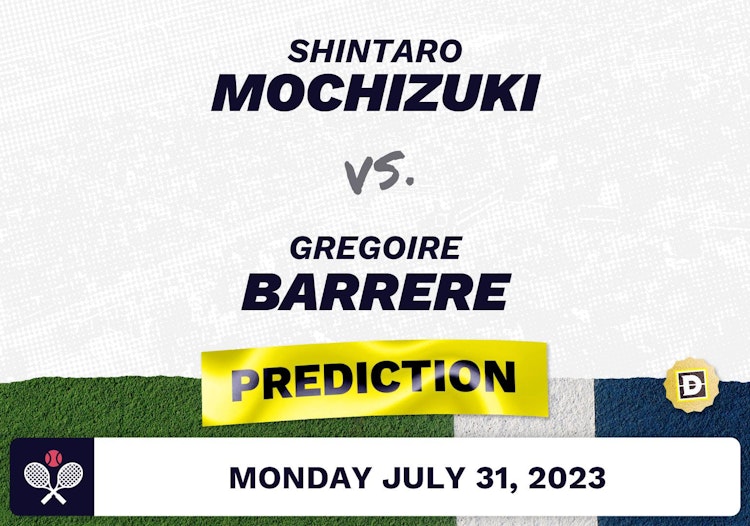 SHINTARO
MOCHIZUKI

VS.

GREGOIRE
BARRERE

PREDICTION

D

MONDAY JULY 31, 2023